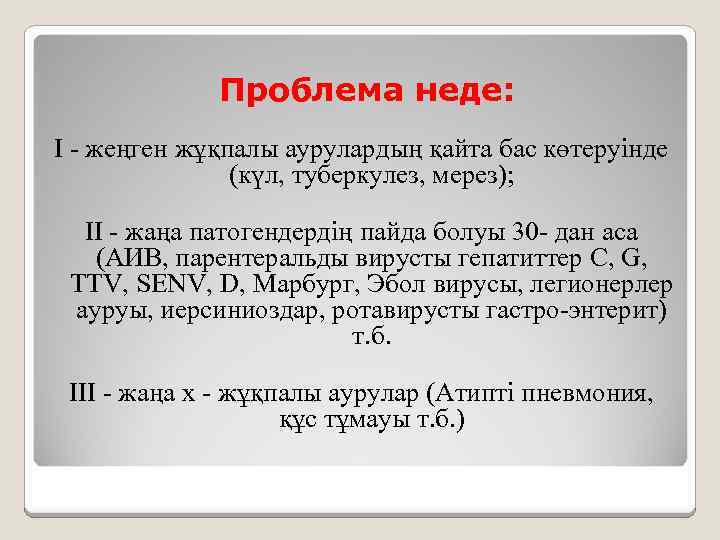 Проблема неде:

I - жеңген жұқпалы аурулардың қайта бас көтеруінде (күл, туберкулез, мерез);

II - жаңа патогендердің пайда болуы 30- дан аса (АИВ, парентеральды вирусты гепатиттер C, G, TTV, SENV, D, Марбург, Эбол вирусы, легионерлер ауруы, иерсиниоздар, ротавирусты гастро-энтерит) т.б.

III - жаңа х - жұқпалы аурулар (Атипті пневмония, құс тұмауы т.б.)